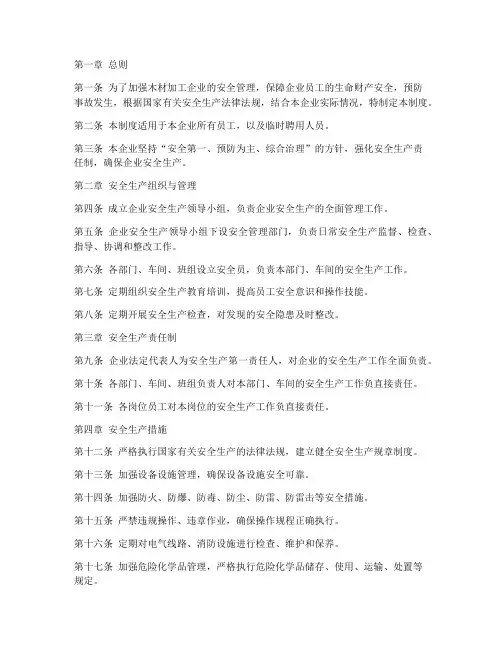 第一章 总则

第一条 为了加强木材加工企业的安全管理，保障企业员工的生命财产安全，预防事故发生，根据国家有关安全生产法律法规，结合本企业实际情况，特制定本制度。

第二条 本制度适用于本企业所有员工，以及临时聘用人员。

第三条 本企业坚持“安全第一、预防为主、综合治理”的方针，强化安全生产责任制，确保企业安全生产。

第二章 安全生产组织与管理

第四条 成立企业安全生产领导小组，负责企业安全生产的全面管理工作。

第五条 企业安全生产领导小组下设安全管理部门，负责日常安全生产监督、检查、指导、协调和整改工作。

第六条 各部门、车间、班组设立安全员，负责本部门、车间的安全生产工作。

第七条 定期组织安全生产教育培训，提高员工安全意识和操作技能。

第八条 定期开展安全生产检查，对发现的安全隐患及时整改。

第三章 安全生产责任制

第九条 企业法定代表人为安全生产第一责任人，对企业的安全生产工作全面负责。

第十条 各部门、车间、班组负责人对本部门、车间的安全生产工作负直接责任。

第十一条 各岗位员工对本岗位的安全生产工作负直接责任。

第四章 安全生产措施

第十二条 严格执行国家有关安全生产的法律法规，建立健全安全生产规章制度。

第十三条 加强设备设施管理，确保设备设施安全可靠。

第十四条 加强防火、防爆、防毒、防尘、防雷、防雷击等安全措施。

第十五条 严禁违规操作、违章作业，确保操作规程正确执行。

第十六条 定期对电气线路、消防设施进行检查、维护和保养。

第十七条 加强危险化学品管理，严格执行危险化学品储存、使用、运输、处置等规定。